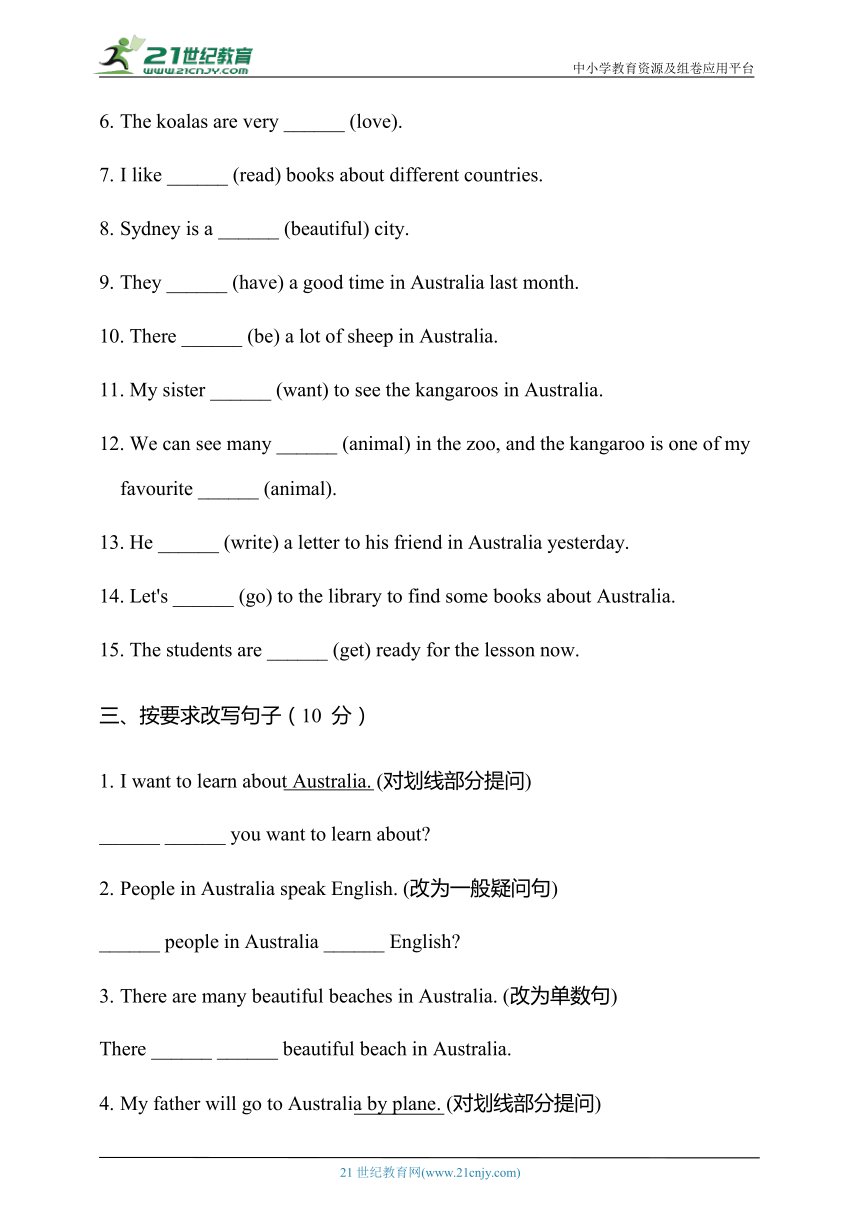 21世纪教育
www.21cnjy.com
中小学教育资源及组卷应用平台

6. The koalas are very ______ (love).

7. I like ______ (read) books about different countries.

8. Sydney is a ______ (beautiful) city.

9. They ______ (have) a good time in Australia last month.

10. There ______ (be) a lot of sheep in Australia.

11. My sister ______ (want) to see the kangaroos in Australia.

12. We can see many ______ (animal) in the zoo, and the kangaroo is one of my favourite ______ (animal).

13. He ______ (write) a letter to his friend in Australia yesterday.

14. Let's ______ (go) to the library to find some books about Australia.

15. The students are ______ (get) ready for the lesson now.

三、按要求改写句子（10 分）

1. I want to learn about Australia. (对划线部分提问)

______ ______ you want to learn about?

2. People in Australia speak English. (改为一般疑问句)

______ people in Australia ______ English?

3. There are many beautiful beaches in Australia. (改为单数句)

There ______ ______ beautiful beach in Australia.

4. My father will go to Australia by plane. (对划线部分提问)

21 世纪教育网(www.21cnjy.com)